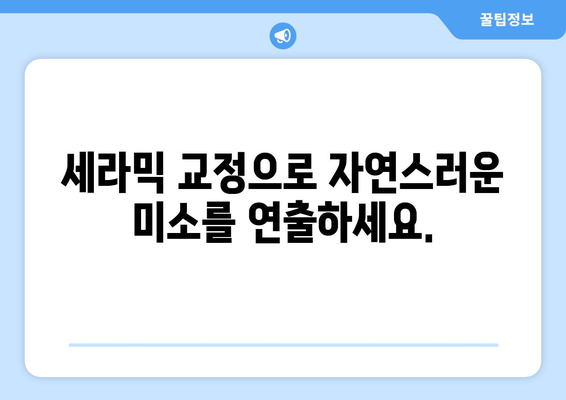 꿀팁정보

세라믹 교정으로 자연스러운 미소를 연출하세요.